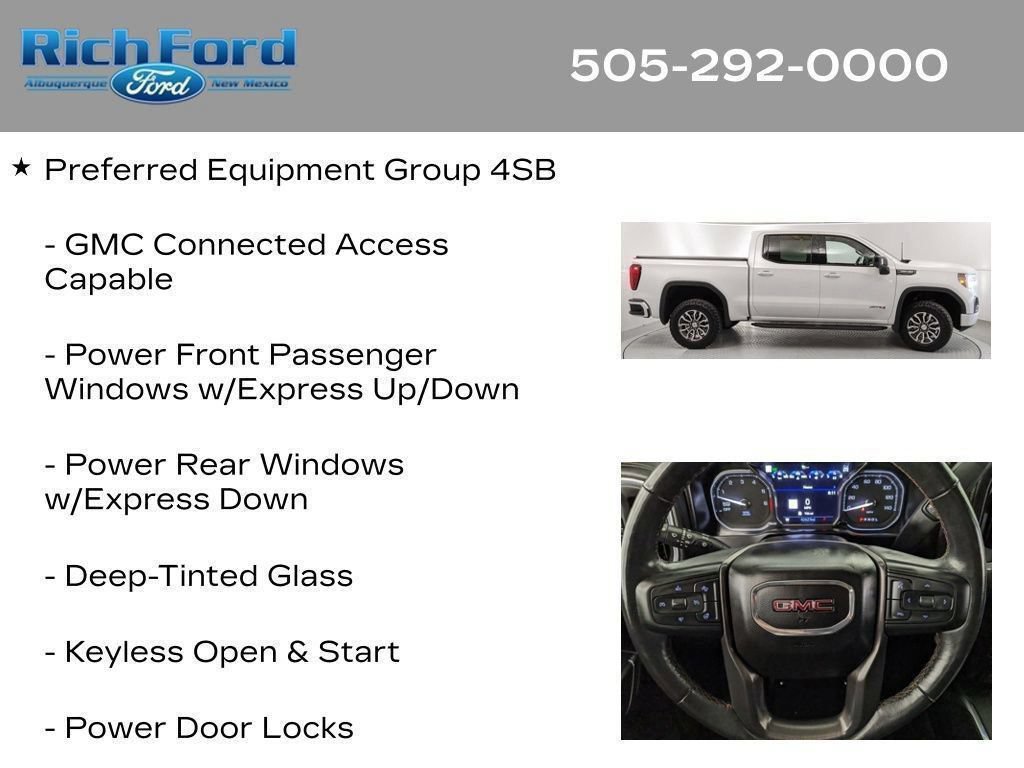 Rich Ford
Albuquerque Ford New Mexico

505-292-0000

★ Preferred Equipment Group 4SB

- GMC Connected Access Capable

- Power Front Passenger Windows w/Express Up/Down

- Power Rear Windows w/Express Down

- Deep-Tinted Glass

- Keyless Open & Start

- Power Door Locks

GMC